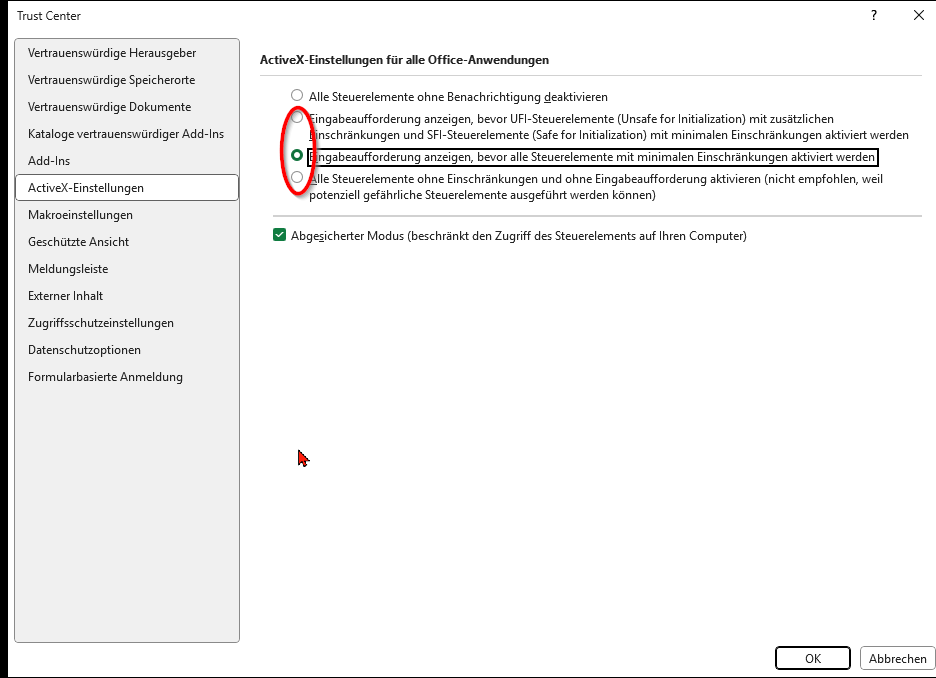 Trust Center

?

Vertrauenswürdige Herausgeber
Vertrauenswürdige Speicherorte
Vertrauenswürdige Dokumente
Kataloge vertrauenswürdiger Add-Ins
Add-Ins
ActiveX-Einstellungen
Makroeinstellungen
Geschützte Ansicht
Meldungsleiste
Externer Inhalt
Zugriffsschutzeinstellungen
Datenschutzoptionen
Formularbasierte Anmeldung

ActiveX-Einstellungen für alle Office-Anwendungen

Alle Steuerelemente ohne Benachrichtigung deaktivieren

Eingabeaufforderung anzeigen, bevor UFI-Steuerelemente (Unsafe for Initialization) mit zusätzlichen Einschränkungen und SFI-Steuerelemente (Safe for Initialization) mit minimalen Einschränkungen aktiviert werden

Eingabeaufforderung anzeigen, bevor alle Steuerelemente mit minimalen Einschränkungen aktiviert werden

Alle Steuerelemente ohne Einschränkungen und ohne Eingabeaufforderung aktivieren (nicht empfohlen, weil potenziell gefährliche Steuerelemente ausgeführt werden können)

Abgesicherter Modus (beschränkt den Zugriff des Steuerelements auf Ihren Computer)

OK
Abbrechen